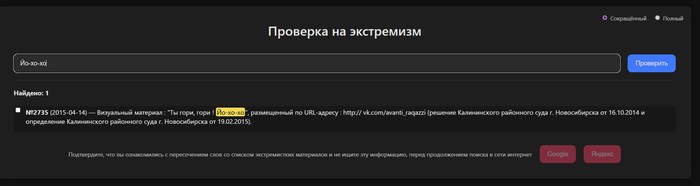 Сокращённый Полный

Проверка на экстремизм

Йо-хо-хо

Проверить

Найдено: 1

№2735 (2015-04-14) — Визуальный материал : "Ты гори, гори ! Йо-хо-хо", размещенный по URL-адресу : http:// vk.com/avanti_raqazzi (решение Калининского районного суда г. Новосибирска от 16.10.2014 и определение Калининского районного суда г. Новосибирска от 19.02.2015).

Подтвердите, что вы ознакомились с пересечением слов со списком экстремистких материалов и не ищите эту информацию, перед продолжением поиска в сети интернет

Google

Яндекс